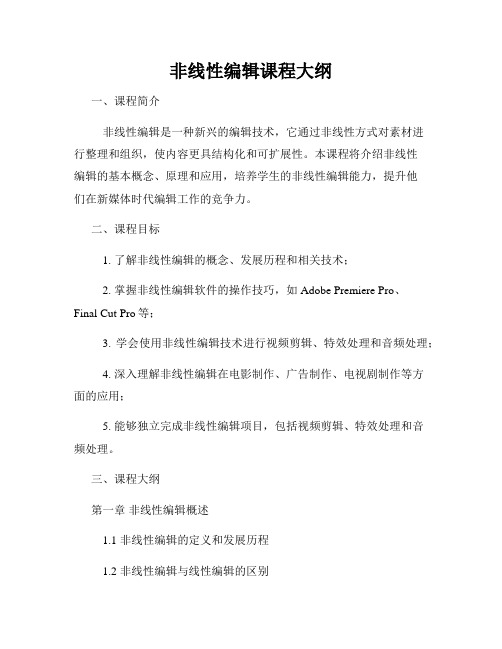 非线性编辑课程大纲

一、课程简介

非线性编辑是一种新兴的编辑技术，它通过非线性方式对素材进行整理和组织，使内容更具结构化和可扩展性。本课程将介绍非线性编辑的基本概念、原理和应用，培养学生的非线性编辑能力，提升他们在新媒体时代编辑工作的竞争力。

二、课程目标

1. 了解非线性编辑的概念、发展历程和相关技术；

2. 掌握非线性编辑软件的操作技巧，如 Adobe Premiere Pro、Final Cut Pro 等；

3. 学会使用非线性编辑技术进行视频剪辑、特效处理和音频处理；

4. 深入理解非线性编辑在电影制作、广告制作、电视剧制作等方面的应用；

5. 能够独立完成非线性编辑项目，包括视频剪辑、特效处理和音频处理。

三、课程大纲

第一章 非线性编辑概述

1.1 非线性编辑的定义和发展历程

1.2 非线性编辑与线性编辑的区别